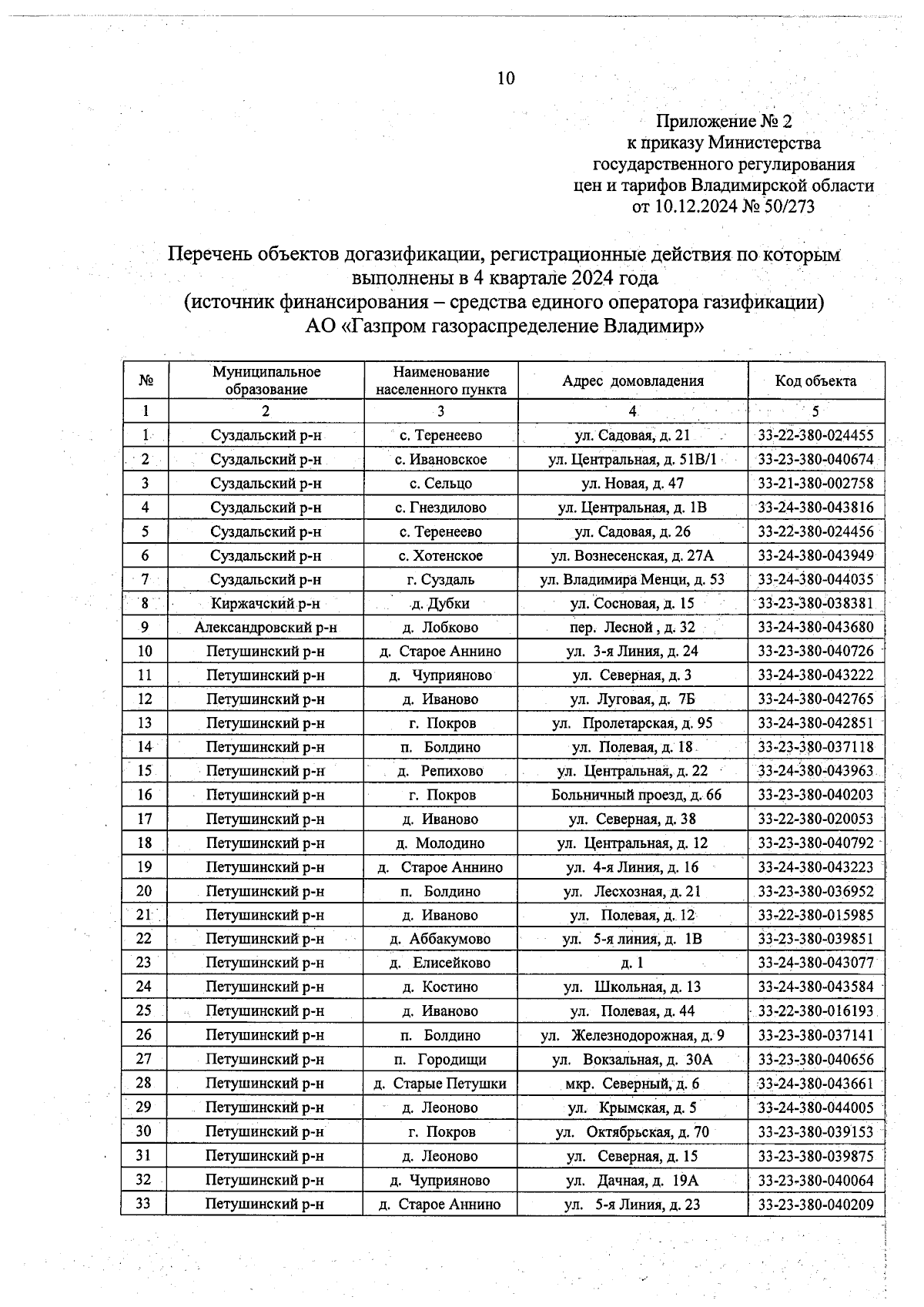 10

Приложение № 2
к приказу Министерства
государственного регулирования
цен и тарифов Владимирской области
от 10.12.2024 № 50/273

Перечень объектов догазификации, регистрационные действия по которым выполнены в 4 квартале 2024 года
(источник финансирования – средства единого оператора газификации)
АО «Газпром газораспределение Владимир»

| № | Муниципальное образование | Наименование населенного пункта | Адрес домовладения | Код объекта |
|---|---|---|---|---|
| 1 | 2 | 3 | 4 | 5 |
| 1 | Суздальский р-н | с. Теренеево | ул. Садовая, д. 21 | 33-22-380-024455 |
| 2 | Суздальский р-н | с. Ивановское | ул. Центральная, д. 51В/1 | 33-23-380-040674 |
| 3 | Суздальский р-н | с. Сельцо | ул. Новая, д. 47 | 33-21-380-002758 |
| 4 | Суздальский р-н | с. Гнездилово | ул. Центральная, д. 1В | 33-24-380-043816 |
| 5 | Суздальский р-н | с. Теренеево | ул. Садовая, д. 26 | 33-22-380-024456 |
| 6 | Суздальский р-н | с. Хотенское | ул. Вознесенская, д. 27А | 33-24-380-043949 |
| 7 | Суздальский р-н | г. Суздаль | ул. Владимира Менци, д. 53 | 33-24-380-044035 |
| 8 | Киржачский р-н | д. Дубки | ул. Сосновая, д. 15 | 33-23-380-038381 |
| 9 | Александровский р-н | д. Лобково | пер. Лесной , д. 32 | 33-24-380-043680 |
| 10 | Петушинский р-н | д. Старое Аннино | ул. 3-я Линия, д. 24 | 33-23-380-040726 |
| 11 | Петушинский р-н | д. Чуприяново | ул. Северная, д. 3 | 33-24-380-043222 |
| 12 | Петушинский р-н | д. Иваново | ул. Луговая, д. 7Б | 33-24-380-042765 |
| 13 | Петушинский р-н | г. Покров | ул. Пролетарская, д. 95 | 33-24-380-042851 |
| 14 | Петушинский р-н | п. Болдино | ул. Полевая, д. 18 | 33-23-380-037118 |
| 15 | Петушинский р-н | д. Репихово | ул. Центральная, д. 22 | 33-24-380-043963 |
| 16 | Петушинский р-н | г. Покров | Больничный проезд, д. 66 | 33-23-380-040203 |
| 17 | Петушинский р-н | д. Иваново | ул. Северная, д. 38 | 33-22-380-020053 |
| 18 | Петушинский р-н | д. Молодино | ул. Центральная, д. 12 | 33-23-380-040792 |
| 19 | Петушинский р-н | д. Старое Аннино | ул. 4-я Линия, д. 16 | 33-24-380-043223 |
| 20 | Петушинский р-н | п. Болдино | ул. Лесхозная, д. 21 | 33-23-380-036952 |
| 21 | Петушинский р-н | д. Иваново | ул. Полевая, д. 12 | 33-22-380-015985 |
| 22 | Петушинский р-н | д. Аббакумово | ул. 5-я линия, д. 1В | 33-23-380-039851 |
| 23 | Петушинский р-н | д. Елисейково | д. 1 | 33-24-380-043077 |
| 24 | Петушинский р-н | д. Костино | ул. Школьная, д. 13 | 33-24-380-043584 |
| 25 | Петушинский р-н | д. Иваново | ул. Полевая, д. 44 | 33-22-380-016193 |
| 26 | Петушинский р-н | п. Болдино | ул. Железнодорожная, д. 9 | 33-23-380-037141 |
| 27 | Петушинский р-н | п. Городищи | ул. Вокзальная, д. 30А | 33-23-380-040656 |
| 28 | Петушинский р-н | д. Старые Петушки | мкр. Северный, д. 6 | 33-24-380-043661 |
| 29 | Петушинский р-н | д. Леоново | ул. Крымская, д. 5 | 33-24-380-044005 |
| 30 | Петушинский р-н | г. Покров | ул. Октябрьская, д. 70 | 33-23-380-039153 |
| 31 | Петушинский р-н | д. Леоново | ул. Северная, д. 15 | 33-23-380-039875 |
| 32 | Петушинский р-н | д. Чуприяново | ул. Дачная, д. 19А | 33-23-380-040064 |
| 33 | Петушинский р-н | д. Старое Аннино | ул. 5-я Линия, д. 23 | 33-23-380-040209 |